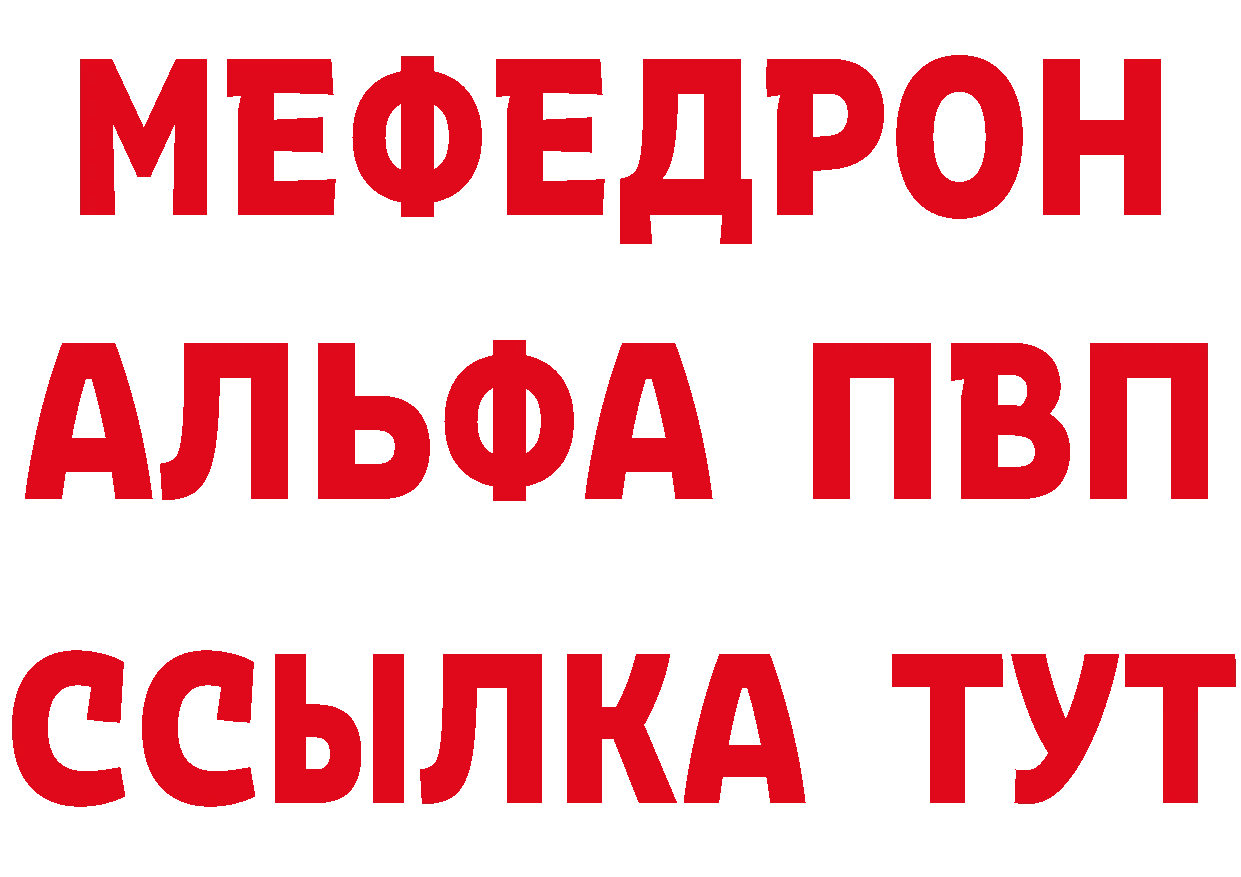 МЕФЕДРОН

АЛЬФА ПВП

ССЫЛКА ТУТ